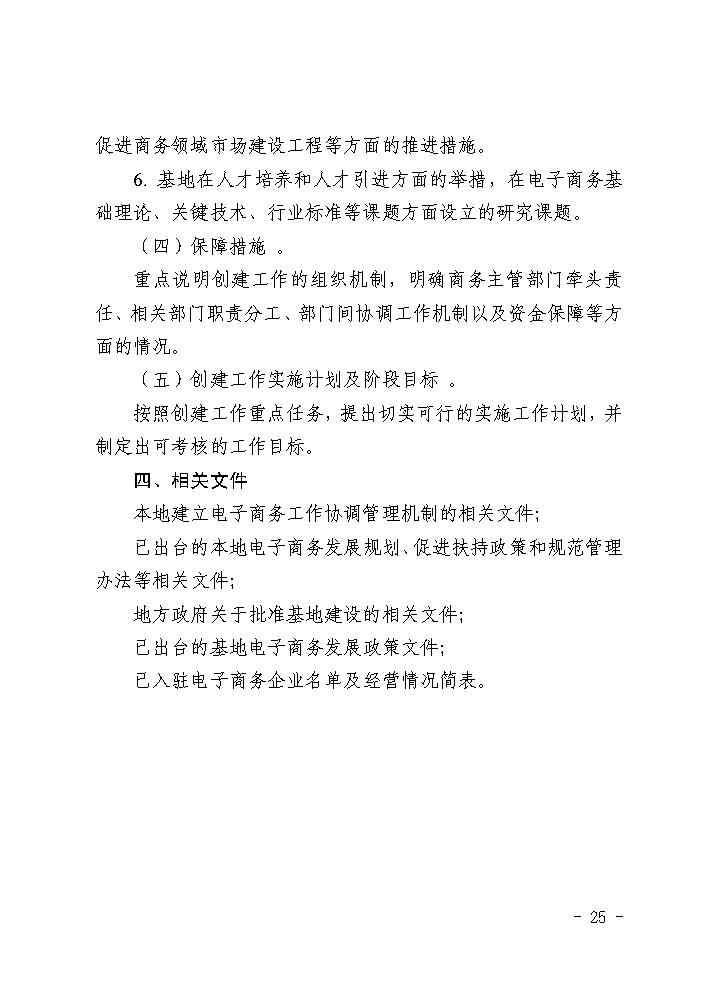 促进商务领域市场建设工程等方面的推进措施。

6. 基地在人才培养和人才引进方面的举措，在电子商务基础理论、关键技术、行业标准等课题方面设立的研究课题。

（四）保障措施 。

重点说明创建工作的组织机制，明确商务主管部门牵头责任、相关部门职责分工、部门间协调工作机制以及资金保障等方面的情况。

（五）创建工作实施计划及阶段目标 。

按照创建工作重点任务，提出切实可行的实施工作计划，并制定出可考核的工作目标。

四、相关文件

本地建立电子商务工作协调管理机制的相关文件;

已出台的本地电子商务发展规划、促进扶持政策和规范管理办法等相关文件;

地方政府关于批准基地建设的相关文件;

已出台的基地电子商务发展政策文件;

已入驻电子商务企业名单及经营情况简表。

- 25 -